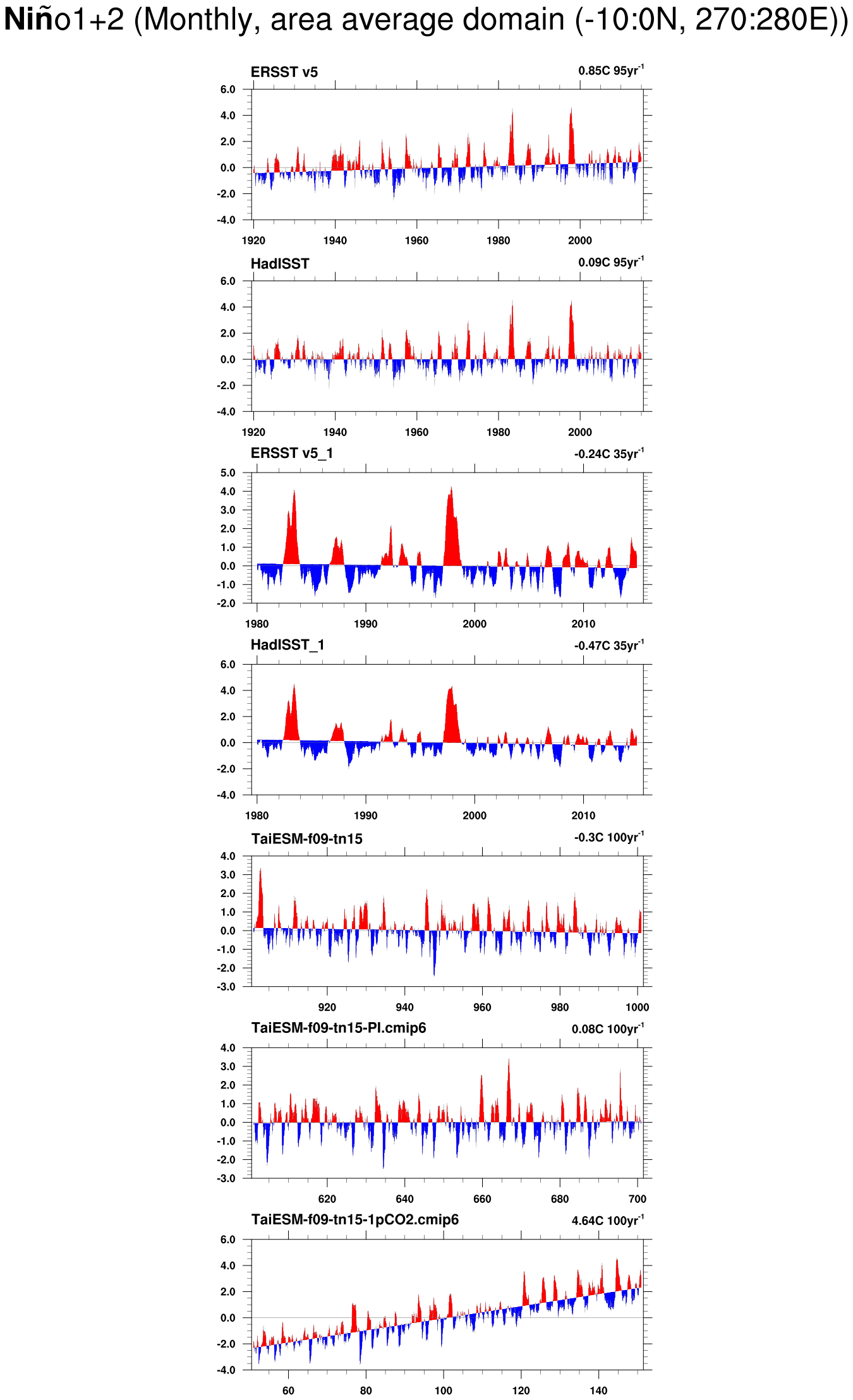 Niño1+2 (Monthly, area average domain (-10:0N, 270:280E))

ERSST v5
0.85C 95yr$^{-1}$
6.0
4.0
2.0
0.0
-2.0
-4.0
1920 1940 1960 1980 2000

HadISST
0.09C 95yr$^{-1}$
6.0
4.0
2.0
0.0
-2.0
-4.0
1920 1940 1960 1980 2000

ERSST v5_1
-0.24C 35yr$^{-1}$
5.0
4.0
3.0
2.0
1.0
0.0
-1.0
-2.0
1980 1990 2000 2010

HadISST_1
-0.47C 35yr$^{-1}$
6.0
4.0
2.0
0.0
-2.0
-4.0
1980 1990 2000 2010

TaiESM-f09-tn15
-0.3C 100yr$^{-1}$
4.0
3.0
2.0
1.0
0.0
-1.0
-2.0
-3.0
920 940 960 980 1000

TaiESM-f09-tn15-PI.cmip6
0.08C 100yr$^{-1}$
4.0
3.0
2.0
1.0
0.0
-1.0
-2.0
-3.0
620 640 660 680 700

TaiESM-f09-tn15-1pCO2.cmip6
4.64C 100yr$^{-1}$
6.0
4.0
2.0
0.0
-2.0
-4.0
60 80 100 120 140